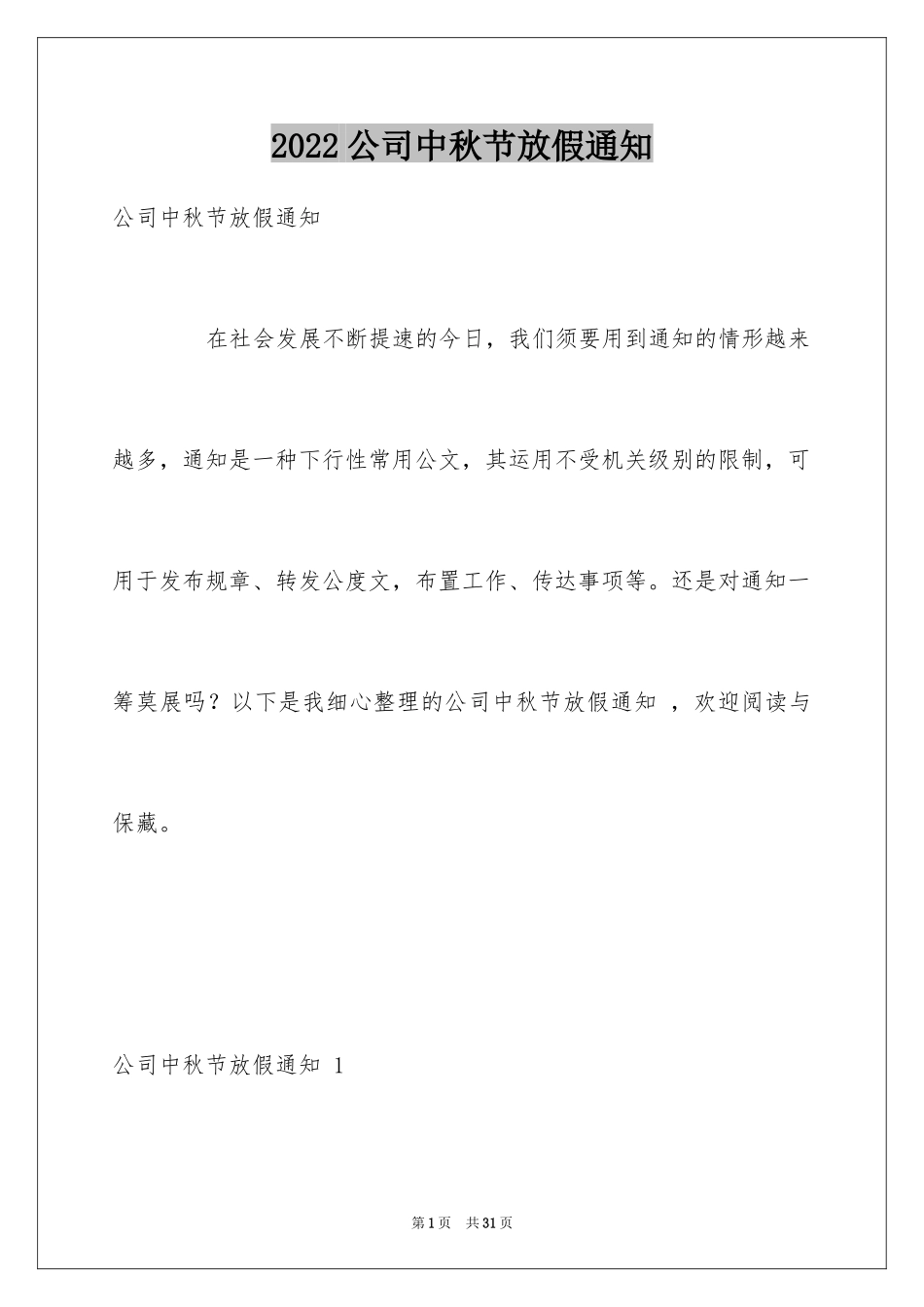 2022 公司中秋节放假通知

公司中秋节放假通知

在社会发展不断提速的今日，我们须要用到通知的情形越来越多，通知是一种下行性常用公文，其运用不受机关级别的限制，可用于发布规章、转发公度文，布置工作、传达事项等。还是对通知一筹莫展吗？以下是我细心整理的公司中秋节放假通知 ，欢迎阅读与保藏。

公司中秋节放假通知 1

第 1 页 共 31 页